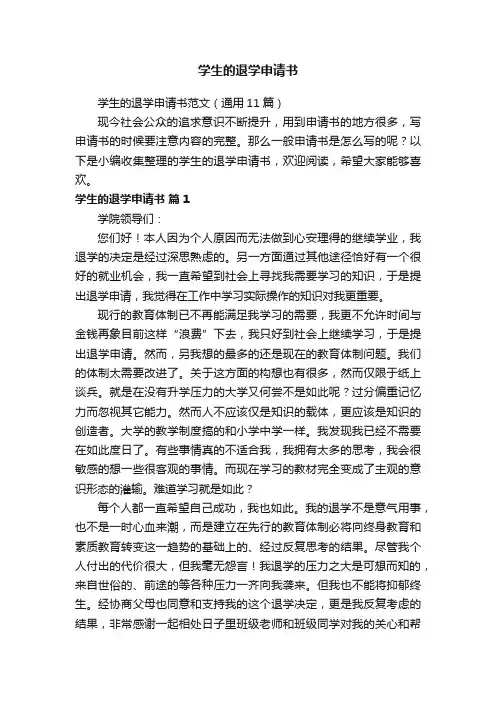 学生的退学申请书

学生的退学申请书范文（通用11篇）

现今社会公众的追求意识不断提升，用到申请书的地方很多，写申请书的时候要注意内容的完整。那么一般申请书是怎么写的呢？以下是小编收集整理的学生的退学申请书，欢迎阅读，希望大家能够喜欢。

学生的退学申请书 篇1

学院领导们：

您们好！本人因为个人原因而无法做到心安理得的继续学业，我退学的决定是经过深思熟虑的。另一方面通过其他途径恰好有一个很好的就业机会，我一直希望到社会上寻找我需要学习的知识，于是提出退学申请，我觉得在工作中学习实际操作的知识对我更重要。

现行的教育体制已不再能满足我学习的需要，我更不允许时间与金钱再象目前这样“浪费”下去，我只好到社会上继续学习，于是提出退学申请。然而，另我想的最多的还是现在的教育体制问题。我们的体制太需要改进了。关于这方面的构想也有很多，然而仅限于纸上谈兵。就是在没有升学压力的大学又何尝不是如此呢？过分偏重记忆力而忽视其它能力。然而人不应该仅是知识的载体，更应该是知识的创造者。大学的教学制度搞的和小学中学一样。我发现我已经不需要在如此度日了。有些事情真的不适合我，我拥有太多的思考，我会很敏感的想一些很客观的事情。而现在学习的教材完全变成了主观的意识形态的灌输。难道学习就是如此？

每个人都一直希望自己成功，我也如此。我的退学不是意气用事，也不是一时心血来潮，而是建立在先行的教育体制必将向终身教育和素质教育转变这一趋势的基础上的、经过反复思考的结果。尽管我个人付出的代价很大，但我毫无怨言！我退学的压力之大是可想而知的，来自世俗的、前途的等各种压力一齐向我袭来。但我也不能将抑郁终生。经协商父母也同意和支持我的这个退学决定，更是我反复考虑的结果，非常感谢一起相处日子里班级老师和班级同学对我的关心和帮